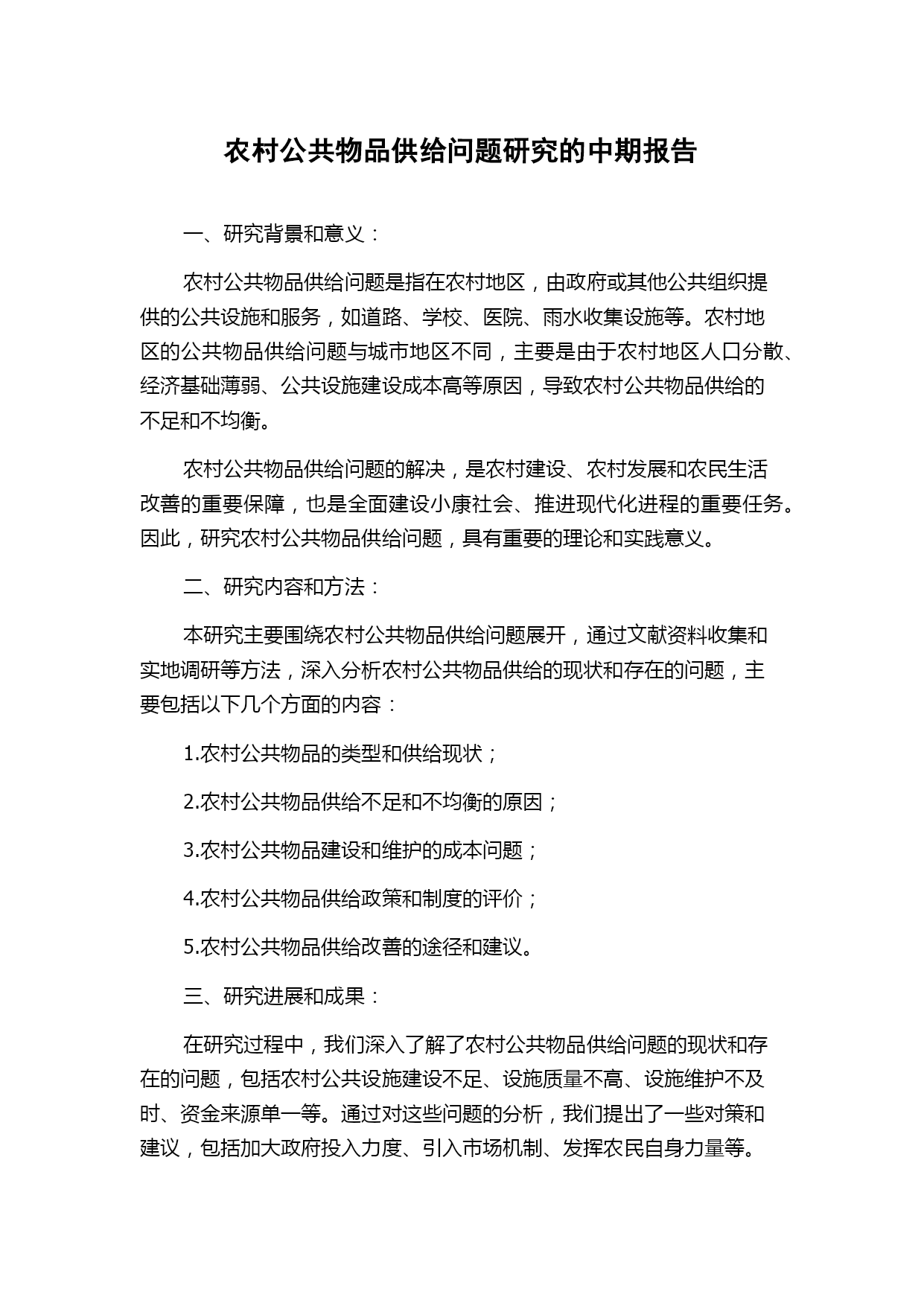 农村公共物品供给问题研究的中期报告

一、研究背景和意义：

农村公共物品供给问题是指在农村地区，由政府或其他公共组织提供的公共设施和服务，如道路、学校、医院、雨水收集设施等。农村地区的公共物品供给问题与城市地区不同，主要是由于农村地区人口分散、经济基础薄弱、公共设施建设成本高等原因，导致农村公共物品供给的不足和不均衡。

农村公共物品供给问题的解决，是农村建设、农村发展和农民生活改善的重要保障，也是全面建设小康社会、推进现代化进程的重要任务。因此，研究农村公共物品供给问题，具有重要的理论和实践意义。

二、研究内容和方法：

本研究主要围绕农村公共物品供给问题展开，通过文献资料收集和实地调研等方法，深入分析农村公共物品供给的现状和存在的问题，主要包括以下几个方面的内容：

1.农村公共物品的类型和供给现状；

2.农村公共物品供给不足和不均衡的原因；

3.农村公共物品建设和维护的成本问题；

4.农村公共物品供给政策和制度的评价；

5.农村公共物品供给改善的途径和建议。

三、研究进展和成果：

在研究过程中，我们深入了解了农村公共物品供给问题的现状和存在的问题，包括农村公共设施建设不足、设施质量不高、设施维护不及时、资金来源单一等。通过对这些问题的分析，我们提出了一些对策和建议，包括加大政府投入力度、引入市场机制、发挥农民自身力量等。